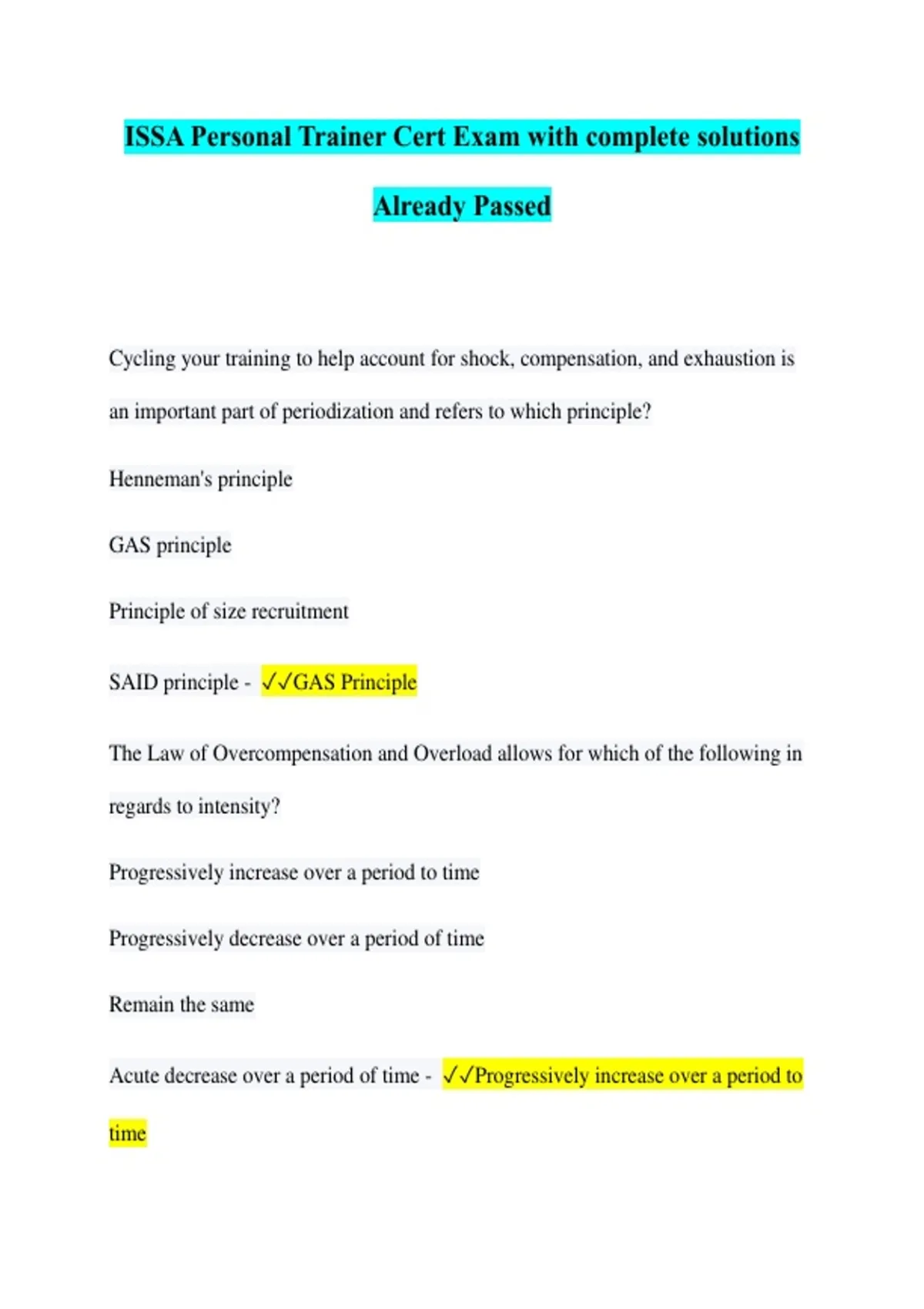 ISSA Personal Trainer Cert Exam with complete solutions Already Passed

Cycling your training to help account for shock, compensation, and exhaustion is an important part of periodization and refers to which principle?

Henneman's principle

GAS principle

Principle of size recruitment

SAID principle - ✓✓GAS Principle

The Law of Overcompensation and Overload allows for which of the following in regards to intensity?

Progressively increase over a period to time

Progressively decrease over a period of time

Remain the same

Acute decrease over a period of time - ✓✓Progressively increase over a period to time